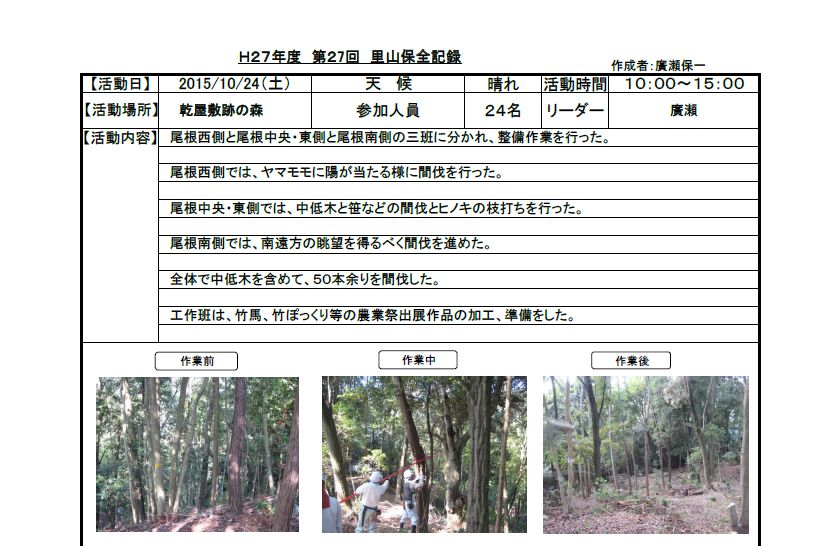 H27年度 第27回 里山保全記録

作成者:廣瀬保一

| 【活動日】 | 2015/10/24(土) | 天 候 | 晴れ | 活動時間 | 10:00~15:00 |
|---|---|---|---|---|---|
| 【活動場所】 | 乾屋敷跡の森 | 参加人員 | 24名 | リーダー | 廣瀬 |

【活動内容】 尾根西側と尾根中央・東側と尾根南側の三班に分かれ、整備作業を行った。

尾根西側では、ヤマモモに陽が当たる様に間伐を行った。

尾根中央・東側では、中低木と笹などの間伐とヒノキの枝打ちを行った。

尾根南側では、南遠方の眺望を得るべく間伐を進めた。

全体で中低木を含めて、50本余りを間伐した。

工作班は、竹馬、竹ぽっくり等の農業祭出展作品の加工、準備をした。

作業前

作業中

作業後